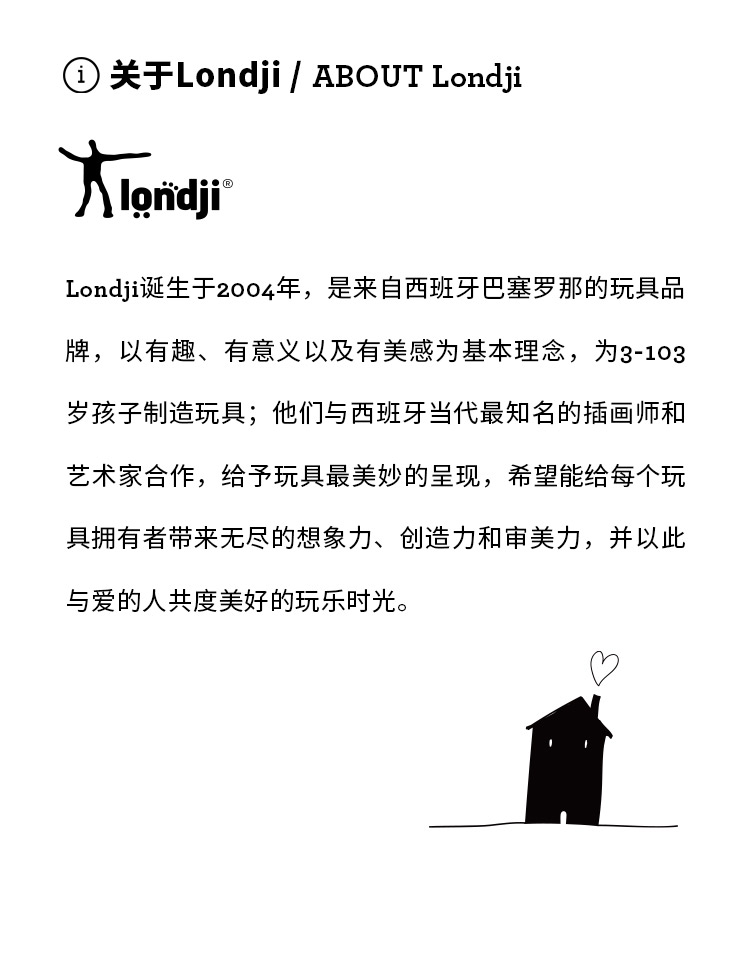 ⓘ 关于Londji / ABOUT Londji

londji®

Londji诞生于2004年，是来自西班牙巴塞罗那的玩具品牌，以有趣、有意义以及有美感为基本理念，为3-103岁孩子制造玩具；他们与西班牙当代最知名的插画师和艺术家合作，给予玩具最美妙的呈现，希望能给每个玩具拥有者带来无尽的想象力、创造力和审美力，并以此与爱的人共度美好的玩乐时光。